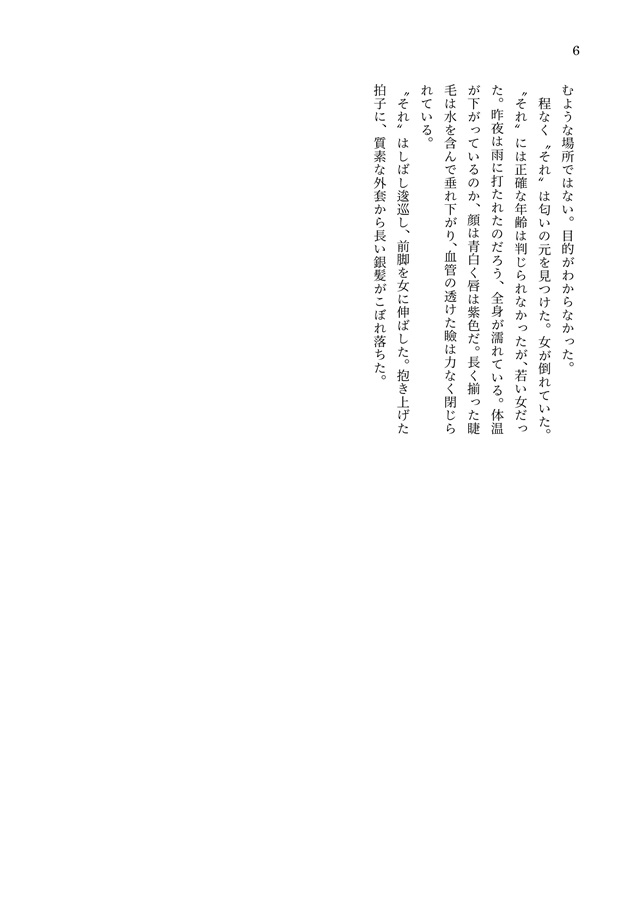 6

むような場所ではない。目的がわからなかった。

程なく〝それ〟は匂いの元を見つけた。女が倒れていた。

〝それ〟には正確な年齢は判じられなかったが、若い女だった。昨夜は雨に打たれたのだろう、全身が濡れている。体温が下がっているのか、顔は青白く唇は紫色だ。長く揃った睫毛は水を含んで垂れ下がり、血管の透けた瞼は力なく閉じられている。

〝それ〟はしばし逡巡し、前脚を女に伸ばした。抱き上げた拍子に、質素な外套から長い銀髪がこぼれ落ちた。